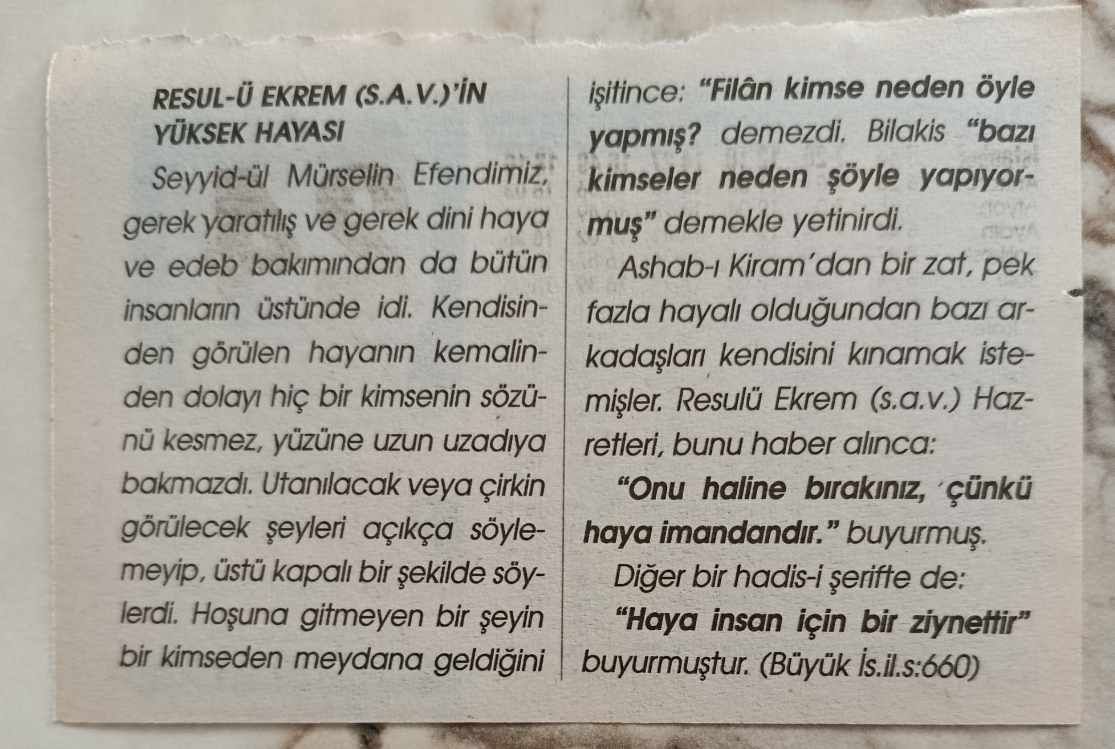 RESUL-Ü EKREM (S.A.V.)'İN YÜKSEK HAYASI

Seyyid-ül Mürselin Efendimiz, gerek yaratılış ve gerek dini haya ve edeb bakımından da bütün insanların üstünde idi. Kendisinden görülen hayanın kemalinden dolayı hiç bir kimsenin sözünü kesmez, yüzüne uzun uzadıya bakmazdı. Utanılacak veya çirkin görülecek şeyleri açıkça söylemeyip, üstü kapalı bir şekilde söylerdi. Hoşuna gitmeyen bir şeyin bir kimseden meydana geldiğini işitince: "Filân kimse neden öyle yapmış? demezdi. Bilakis "bazı kimseler neden şöyle yapıyormuş" demekle yetinirdi.

Ashab-ı Kiram'dan bir zat, pek fazla hayalı olduğundan bazı arkadaşları kendisini kınamak istemişler. Resulü Ekrem (s.a.v.) Hazretleri, bunu haber alınca:

"Onu haline bırakınız, çünkü haya imandandır." buyurmuş.

Diğer bir hadis-i şerifte de:

"Haya insan için bir ziynettir" buyurmuştur. (Büyük İs.il.s:660)